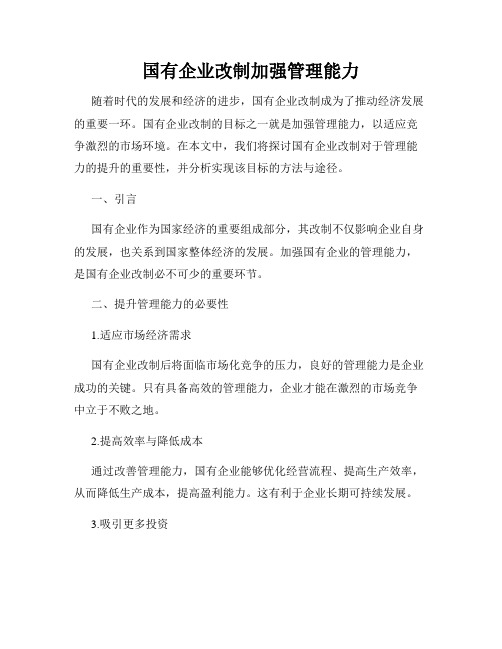 国有企业改制加强管理能力

随着时代的发展和经济的进步，国有企业改制成为了推动经济发展的重要一环。国有企业改制的目标之一就是加强管理能力，以适应竞争激烈的市场环境。在本文中，我们将探讨国有企业改制对于管理能力的提升的重要性，并分析实现该目标的方法与途径。

一、引言

国有企业作为国家经济的重要组成部分，其改制不仅影响企业自身的发展，也关系到国家整体经济的发展。加强国有企业的管理能力，是国有企业改制必不可少的重要环节。

二、提升管理能力的必要性

1.适应市场经济需求

国有企业改制后将面临市场化竞争的压力，良好的管理能力是企业成功的关键。只有具备高效的管理能力，企业才能在激烈的市场竞争中立于不败之地。

2.提高效率与降低成本

通过改善管理能力，国有企业能够优化经营流程、提高生产效率，从而降低生产成本，提高盈利能力。这有利于企业长期可持续发展。

3.吸引更多投资